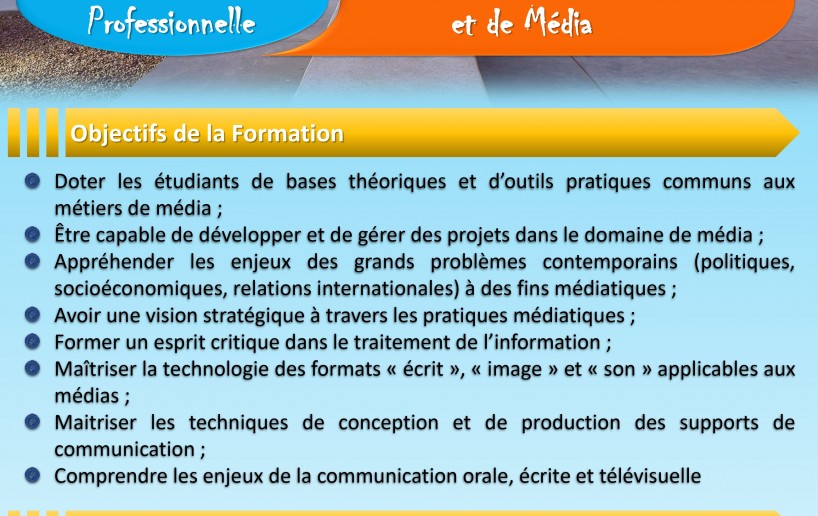 Professionnelle

et de Média

Objectifs de la Formation

• Doter les étudiants de bases théoriques et d'outils pratiques communs aux métiers de média ;
• Être capable de développer et de gérer des projets dans le domaine de média ;
• Appréhender les enjeux des grands problèmes contemporains (politiques, socioéconomiques, relations internationales) à des fins médiatiques ;
• Avoir une vision stratégique à travers les pratiques médiatiques ;
• Former un esprit critique dans le traitement de l'information ;
• Maîtriser la technologie des formats « écrit », « image » et « son » applicables aux médias ;
• Maitriser les techniques de conception et de production des supports de communication ;
• Comprendre les enjeux de la communication orale, écrite et télévisuelle